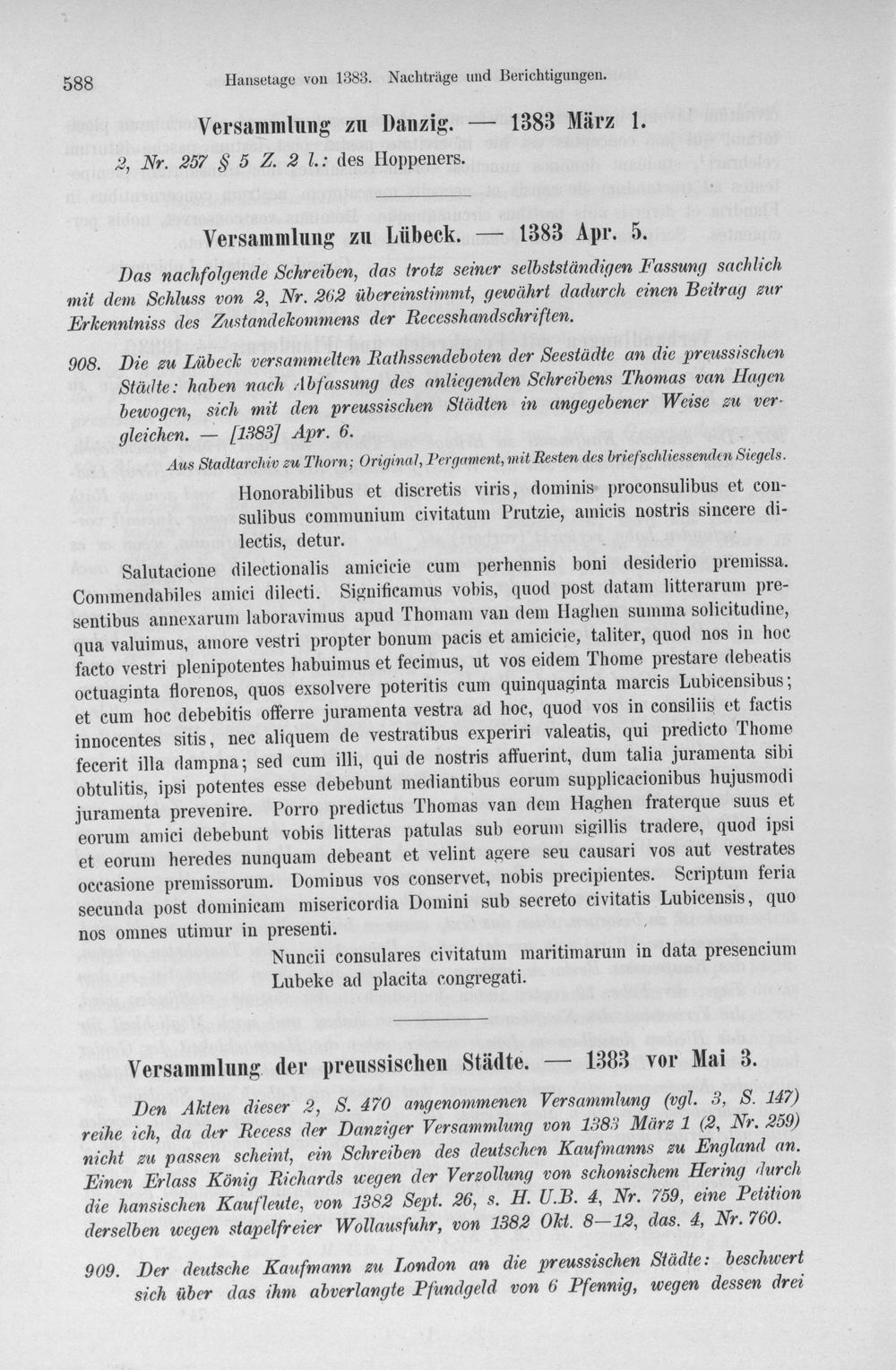 588 Hansetage von 1383. Nachträge und Berichtigungen.

Versammlung zu Danzig. — 1383 März 1.

2, Nr. 257 § 5 Z. 2 l.: des Hoppeners.

Versammlung zu Lübeck. — 1383 Apr. 5.

Das nachfolgende Schreiben, das trotz seiner selbstständigen Fassung sachlich mit dem Schluss von 2, Nr. 262 übereinstimmt, gewährt dadurch einen Beitrag zur Erkenntniss des Zustandekommens der Recesshandschriften.

908. Die zu Lübeck versammelten Rathssendeboten der Seestädte an die preussischen Städte: haben nach Abfassung des anliegenden Schreibens Thomas van Hagen bewogen, sich mit den preussischen Städten in angegebener Weise zu vergleichen. — [1383] Apr. 6.

Aus Stadtarchiv zu Thorn; Original, Pergament, mit Resten des briefschliessenden Siegels.

Honorabilibus et discretis viris, dominis proconsulibus et consulibus communium civitatum Prutzie, amicis nostris sincere dilectis, detur.

Salutacione dilectionalis amicicie cum perhennis boni desiderio premissa. Commendabiles amici dilecti. Significamus vobis, quod post datam litterarum presentibus annexarum laboravimus apud Thomam van dem Haghen summa solicitudine, qua valuimus, amore vestri propter bonum pacis et amicicie, taliter, quod nos in hoc facto vestri plenipotentes habuimus et fecimus, ut vos eidem Thome prestare debeatis octuaginta florenos, quos exsolvere poteritis cum quinquaginta marcis Lubicensibus; et cum hoc debebitis offerre juramenta vestra ad hoc, quod vos in consiliis et factis innocentes sitis, nec aliquem de vestratibus experiri valeatis, qui predicto Thome fecerit illa dampna; sed cum illi, qui de nostris affuerint, dum talia juramenta sibi obtulitis, ipsi potentes esse debebunt mediantibus eorum supplicacionibus hujusmodi juramenta prevenire. Porro predictus Thomas van dem Haghen fraterque suus et eorum amici debebunt vobis litteras patulas sub eorum sigillis tradere, quod ipsi et eorum heredes nunquam debeant et velint agere seu causari vos aut vestrates occasione premissorum. Dominus vos conservet, nobis precipientes. Scriptum feria secunda post dominicam misericordia Domini sub secreto civitatis Lubicensis, quo nos omnes utimur in presenti.

Nuncii consulares civitatum maritimarum in data presencium Lubeke ad placita congregati.

Versammlung der preussischen Städte. — 1383 vor Mai 3.

Den Akten dieser 2, S. 470 angenommenen Versammlung (vgl. 3, S. 147) reihe ich, da der Recess der Danziger Versammlung von 1383 März 1 (2, Nr. 259) nicht zu passen scheint, ein Schreiben des deutschen Kaufmanns zu England an. Einen Erlass König Richards wegen der Verzollung von schonischem Hering durch die hansischen Kaufleute, von 1382 Sept. 26, s. H. U.B. 4, Nr. 759, eine Petition derselben wegen stapelfreier Wollausfuhr, von 1382 Okt. 8—12, das. 4, Nr. 760.

909. Der deutsche Kaufmann zu London an die preussischen Städte: beschwert sich über das ihm abverlangte Pfundgeld von 6 Pfennig, wegen dessen drei